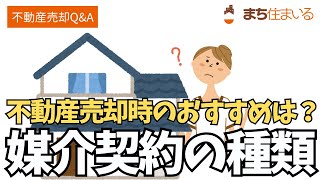 不動産売却Q&A

まち住まいる

?

不動産売却時のおすすめは？

媒介契約の種類